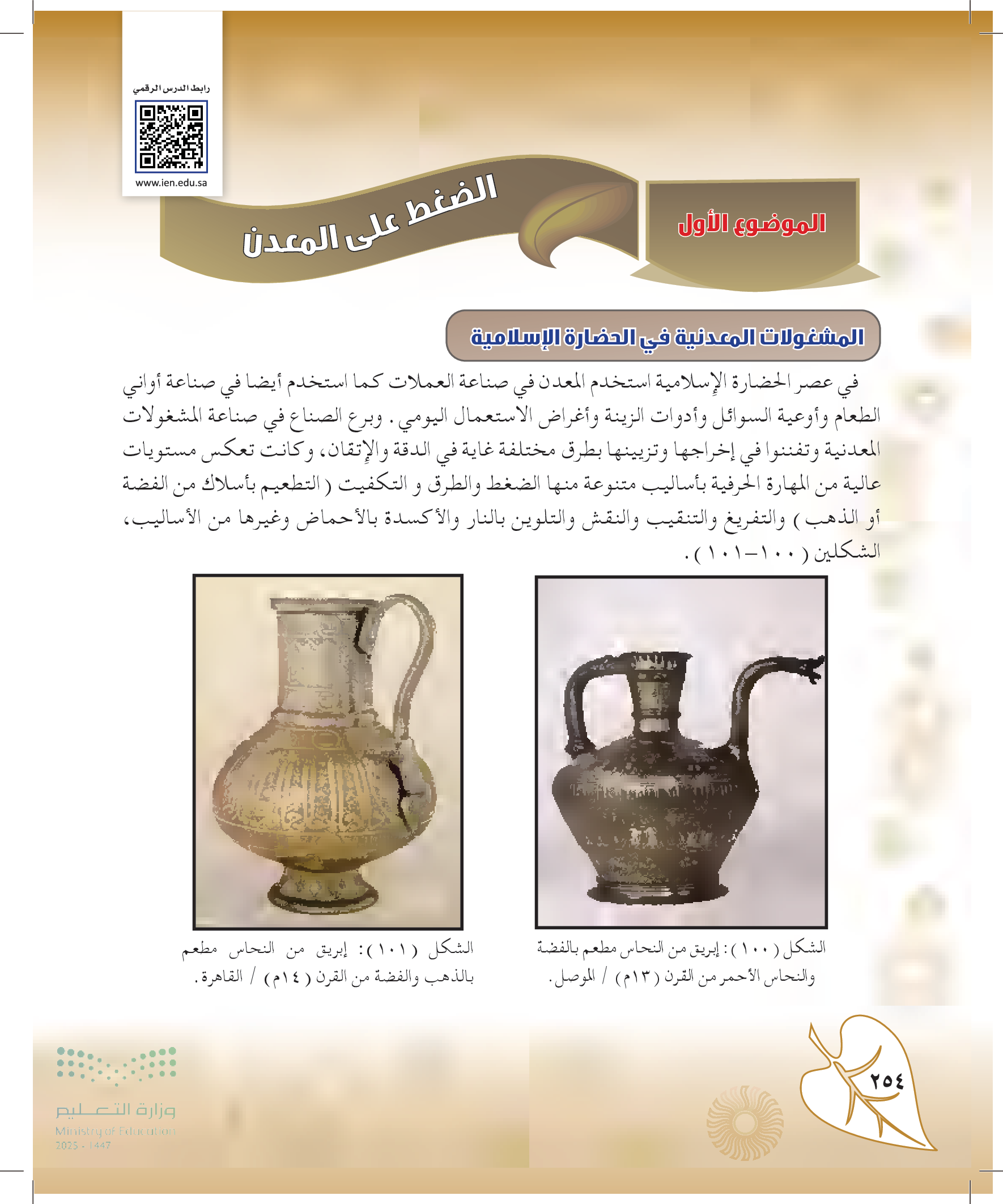 رابط الدرس الرقمي

www.ien.edu.sa

الموضوع الأول

الضغط على المعدن

المشغولات المعدنية في الحضارة الإسلامية

في عصر الحضارة الإسلامية استخدم المعدن في صناعة العملات كما استخدم أيضا في صناعة أواني الطعام وأوعية السوائل وأدوات الزينة وأغراض الاستعمال اليومي. وبرع الصناع في صناعة المشغولات المعدنية وتفننوا في إخراجها وتزيينها بطرق مختلفة غاية في الدقة والإتقان، وكانت تعكس مستويات عالية من المهارة الحرفية بأساليب متنوعة منها الضغط والطرق و التكفيت (التطعيم بأسلاك من الفضة أو الذهب) والتفريغ والتنقيب والنقش والتلوين بالنار والأكسدة بالأحماض وغيرها من الأساليب، الشكلين (١٠٠-١٠١).

الشكل (١٠٠): إبريق من النحاس مطعم بالفضة والنحاس الأحمر من القرن (١٣م) / الموصل.

الشكل (١٠١): إبريق من النحاس مطعم بالذهب والفضة من القرن (١٤م) / القاهرة.

٢٥٤

وزارة التعليم
Ministry of Education
2025 - 1447